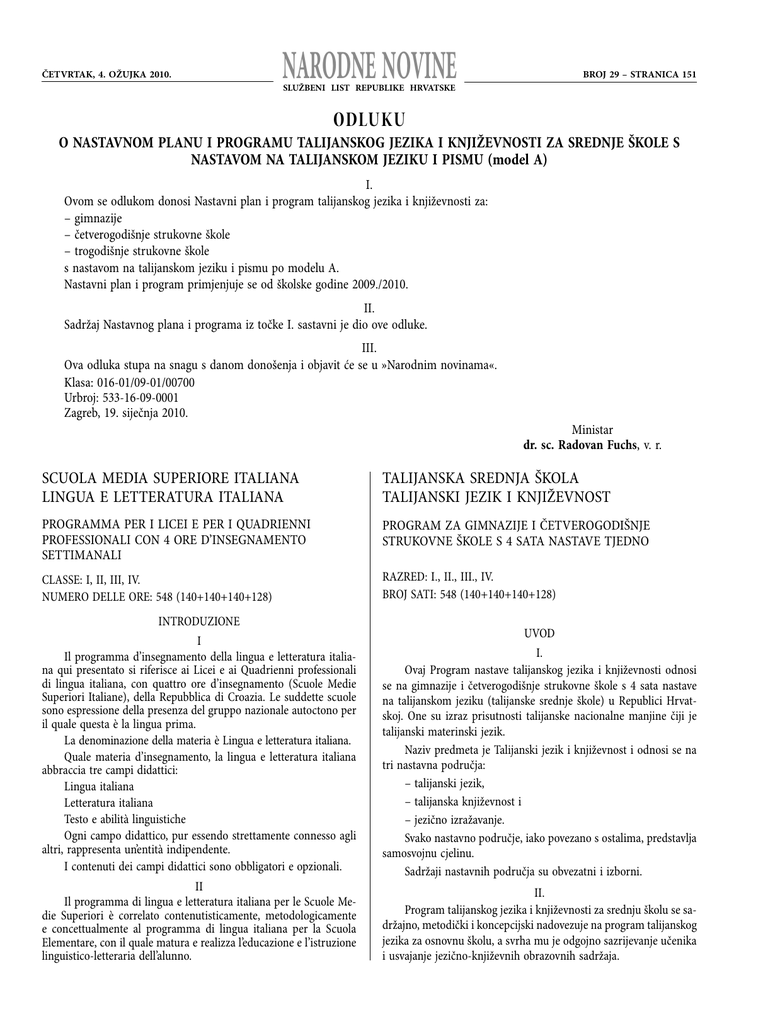 ČETVRTAK, 4. OŽUJKA 2010.

NARODNE NOVINE
SLUŽBENI LIST REPUBLIKE HRVATSKE

BROJ 29 – STRANICA 151

ODLUKU

O NASTAVNOM PLANU I PROGRAMU TALIJANSKOG JEZIKA I KNJIŽEVNOSTI ZA SREDNJE ŠKOLE S NASTAVOM NA TALIJANSKOM JEZIKU I PISMU (model A)

I.

Ovom se odlukom donosi Nastavni plan i program talijanskog jezika i književnosti za:
– gimnazije
– četverogodišnje strukovne škole
– trogodišnje strukovne škole
s nastavom na talijanskom jeziku i pismu po modelu A.
Nastavni plan i program primjenjuje se od školske godine 2009./2010.

II.

Sadržaj Nastavnog plana i programa iz točke I. sastavni je dio ove odluke.

III.

Ova odluka stupa na snagu s danom donošenja i objavit će se u »Narodnim novinama«.
Klasa: 016-01/09-01/00700
Urbroj: 533-16-09-0001
Zagreb, 19. siječnja 2010.

Ministar
dr. sc. Radovan Fuchs, v. r.

SCUOLA MEDIA SUPERIORE ITALIANA
LINGUA E LETTERATURA ITALIANA

PROGRAMMA PER I LICEI E PER I QUADRIENNI PROFESSIONALI CON 4 ORE D'INSEGNAMENTO SETTIMANALI

CLASSE: I, II, III, IV.
NUMERO DELLE ORE: 548 (140+140+140+128)

INTRODUZIONE

I

Il programma d'insegnamento della lingua e letteratura italiana qui presentato si riferisce ai Licei e ai Quadrienni professionali di lingua italiana, con quattro ore d'insegnamento (Scuole Medie Superiori Italiane), della Repubblica di Croazia. Le suddette scuole sono espressione della presenza del gruppo nazionale autoctono per il quale questa è la lingua prima.

La denominazione della materia è Lingua e letteratura italiana.

Quale materia d'insegnamento, la lingua e letteratura italiana abbraccia tre campi didattici:

Lingua italiana

Letteratura italiana

Testo e abilità linguistiche

Ogni campo didattico, pur essendo strettamente connesso agli altri, rappresenta un'entità indipendente.

I contenuti dei campi didattici sono obbligatori e opzionali.

II

Il programma di lingua e letteratura italiana per le Scuole Medie Superiori è correlato contenutisticamente, metodologicamente e concettualmente al programma di lingua italiana per la Scuola Elementare, con il quale matura e realizza l'educazione e l'istruzione linguistico-letteraria dell'alunno.

TALIJANSKA SREDNJA ŠKOLA
TALIJANSKI JEZIK I KNJIŽEVNOST

PROGRAM ZA GIMNAZIJE I ČETVEROGODIŠNJE STRUKOVNE ŠKOLE S 4 SATA NASTAVE TJEDNO

RAZRED: I., II., III., IV.
BROJ SATI: 548 (140+140+140+128)

UVOD

I.

Ovaj Program nastave talijanskog jezika i književnosti odnosi se na gimnazije i četverogodišnje strukovne škole s 4 sata nastave na talijanskom jeziku (talijanske srednje škole) u Republici Hrvatskoj. One su izraz prisutnosti talijanske nacionalne manjine čiji je talijanski materinski jezik.

Naziv predmeta je Talijanski jezik i književnost i odnosi se na tri nastavna područja:

– talijanski jezik,

– talijanska književnost i

– jezično izražavanje.

Svako nastavno područje, iako povezano s ostalima, predstavlja samosvojnu cjelinu.

Sadržaji nastavnih područja su obvezatni i izborni.

II.

Program talijanskog jezika i književnosti za srednju školu se sadržajno, metodički i koncepcijski nadovezuje na program talijanskog jezika za osnovnu školu, a svrha mu je odgojno sazrijevanje učenika i usvajanje jezično-književnih obrazovnih sadržaja.